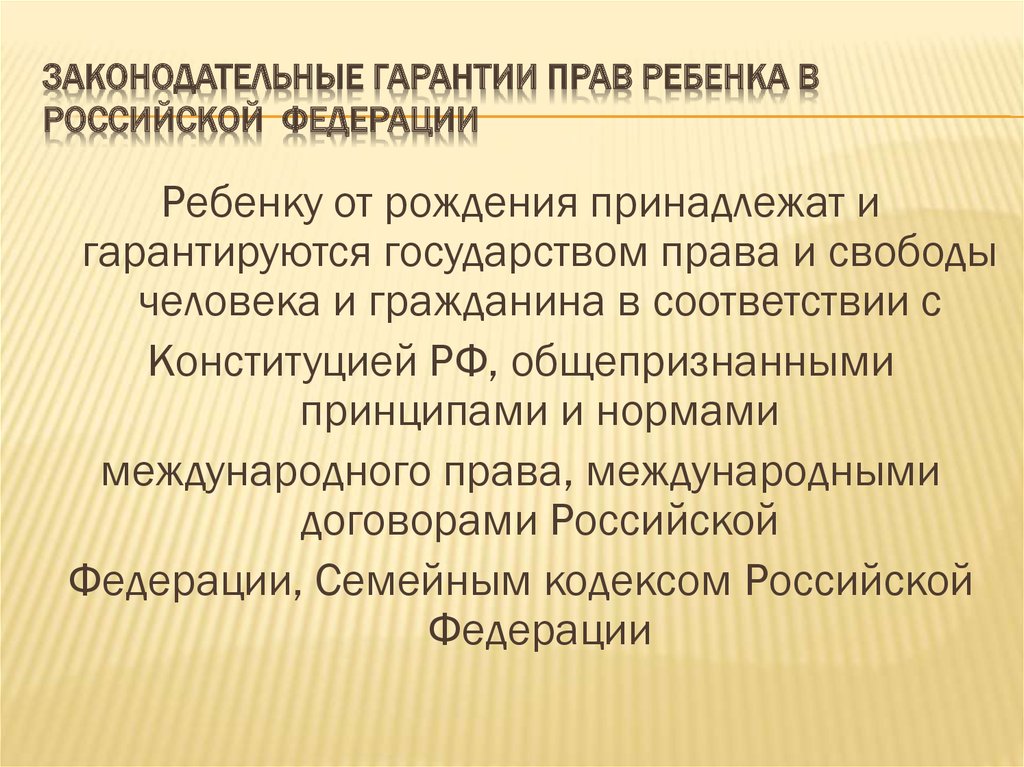 ЗАКОНОДАТЕЛЬНЫЕ ГАРАНТИИ ПРАВ РЕБЕНКА В РОССИЙСКОЙ ФЕДЕРАЦИИ

Ребенку от рождения принадлежат и гарантируются государством права и свободы человека и гражданина в соответствии с

Конституцией РФ, общепризнанными принципами и нормами

международного права, международными договорами Российской

Федерации, Семейным кодексом Российской Федерации